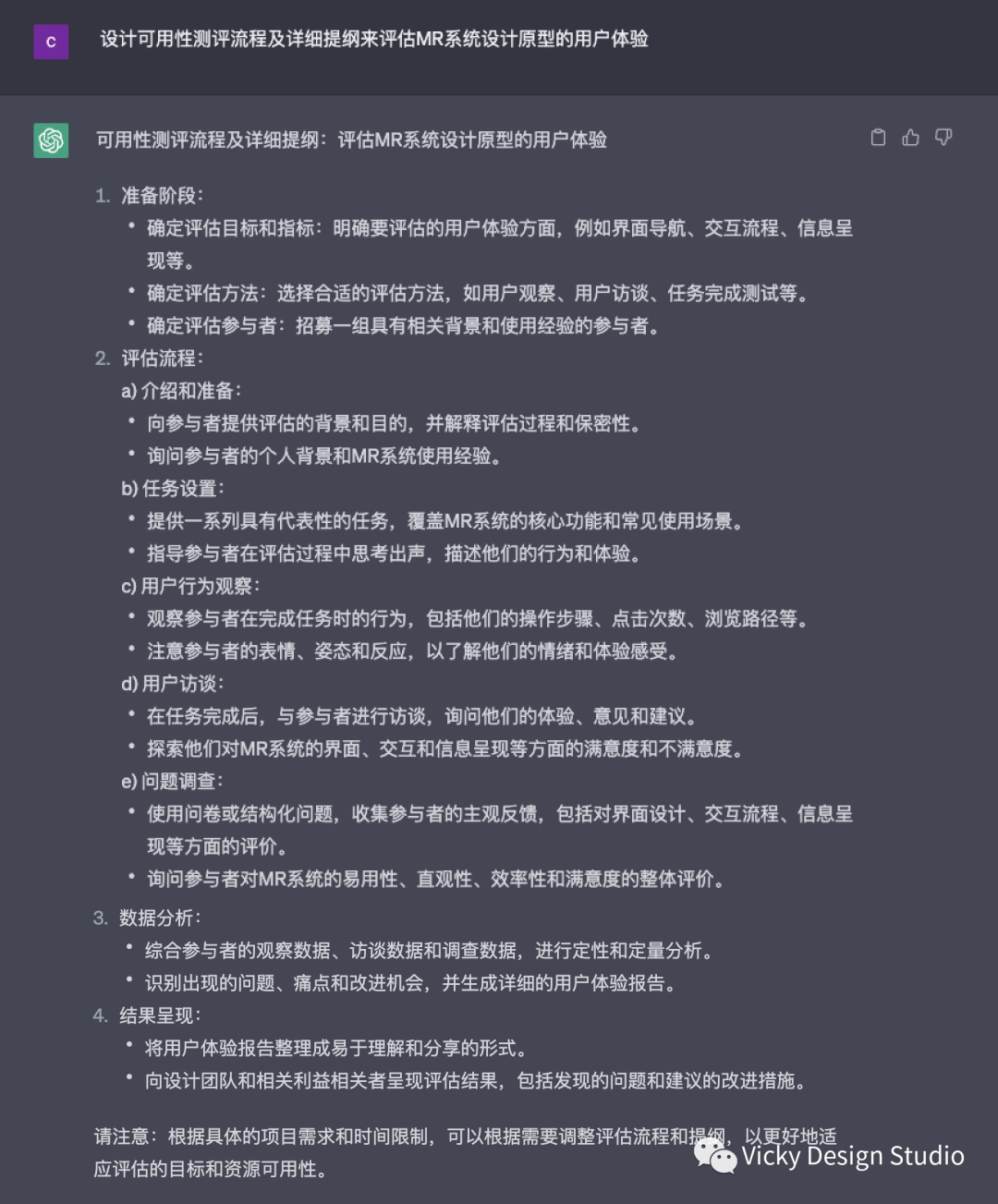 C

设计可用性测评流程及详细提纲来评估MR系统设计原型的用户体验

可用性测评流程及详细提纲：评估MR系统设计原型的用户体验

1. 准备阶段：
• 确定评估目标和指标：明确要评估的用户体验方面，例如界面导航、交互流程、信息呈现等。
• 确定评估方法：选择合适的评估方法，如用户观察、用户访谈、任务完成测试等。
• 确定评估参与者：招募一组具有相关背景和使用经验的参与者。
2. 评估流程：
a) 介绍和准备：
• 向参与者提供评估的背景和目的，并解释评估过程和保密性。
• 询问参与者的个人背景和MR系统使用经验。
b) 任务设置：
• 提供一系列具有代表性的任务，覆盖MR系统的核心功能和常见使用场景。
• 指导参与者在评估过程中思考出声，描述他们的行为和体验。
c) 用户行为观察：
• 观察参与者在完成任务时的行为，包括他们的操作步骤、点击次数、浏览路径等。
• 注意参与者的表情、姿态和反应，以了解他们的情绪和体验感受。
d) 用户访谈：
• 在任务完成后，与参与者进行访谈，询问他们的体验、意见和建议。
• 探索他们对MR系统的界面、交互和信息呈现等方面的满意度和不满意度。
e) 问题调查：
• 使用问卷或结构化问题，收集参与者的主观反馈，包括对界面设计、交互流程、信息呈现等方面的评价。
• 询问参与者对MR系统的易用性、直观性、效率性和满意度的整体评价。
3. 数据分析：
• 综合参与者的观察数据、访谈数据和调查数据，进行定性和定量分析。
• 识别出现的问题、痛点和改进机会，并生成详细的用户体验报告。
4. 结果呈现：
• 将用户体验报告整理成易于理解和分享的形式。
• 向设计团队和相关利益相关者呈现评估结果，包括发现的问题和建议的改进措施。

请注意：根据具体的项目需求和时间限制，可以根据需要调整评估流程和提纲，以更好地适应评估的目标和资源可用性。

Vicky Design Studio